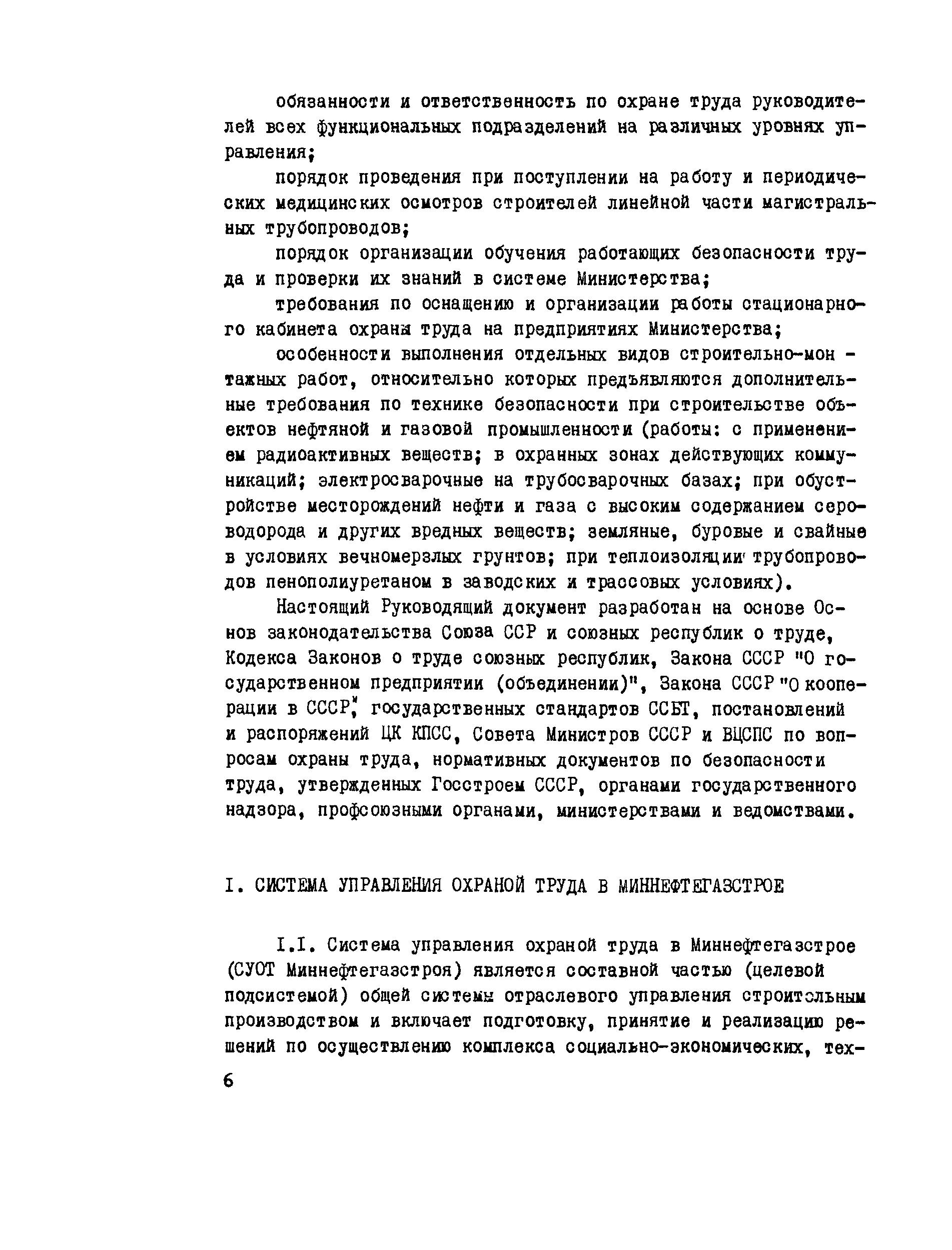 обязанности и ответственность по охране труда руководителей всех функциональных подразделений на различных уровнях управления;

порядок проведения при поступлении на работу и периодических медицинских осмотров строителей линейной части магистральных трубопроводов;

порядок организации обучения работающих безопасности труда и проверки их знаний в системе Министерства;

требования по оснащению и организации работы стационарного кабинета охраны труда на предприятиях Министерства;

особенности выполнения отдельных видов строительно-монтажных работ, относительно которых предъявляются дополнительные требования по технике безопасности при строительстве объектов нефтяной и газовой промышленности (работы: с применением радиоактивных веществ; в охранных зонах действующих коммуникаций; электросварочные на трубосварочных базах; при обустройстве месторождений нефти и газа с высоким содержанием сероводорода и других вредных веществ; земляные, буровые и свайные в условиях вечномерзлых грунтов; при теплоизоляции трубопроводов пенополиуретаном в заводских и трассовых условиях).

Настоящий Руководящий документ разработан на основе Основ законодательства Союза ССР и союзных республик о труде, Кодекса Законов о труде союзных республик, Закона СССР "О государственном предприятии (объединении)", Закона СССР "О кооперации в СССР", государственных стандартов ССБТ, постановлений и распоряжений ЦК КПСС, Совета Министров СССР и ВЦСПС по вопросам охраны труда, нормативных документов по безопасности труда, утвержденных Госстроем СССР, органами государственного надзора, профсоюзными органами, министерствами и ведомствами.

I. СИСТЕМА УПРАВЛЕНИЯ ОХРАНОЙ ТРУДА В МИННЕФТЕГАЗСТРОЕ

I.I. Система управления охраной труда в Миннефтегазстрое (СУОТ Миннефтегазстроя) является составной частью (целевой подсистемой) общей системы отраслевого управления строительным производством и включает подготовку, принятие и реализацию решений по осуществлению комплекса социально-экономических, тех-

6